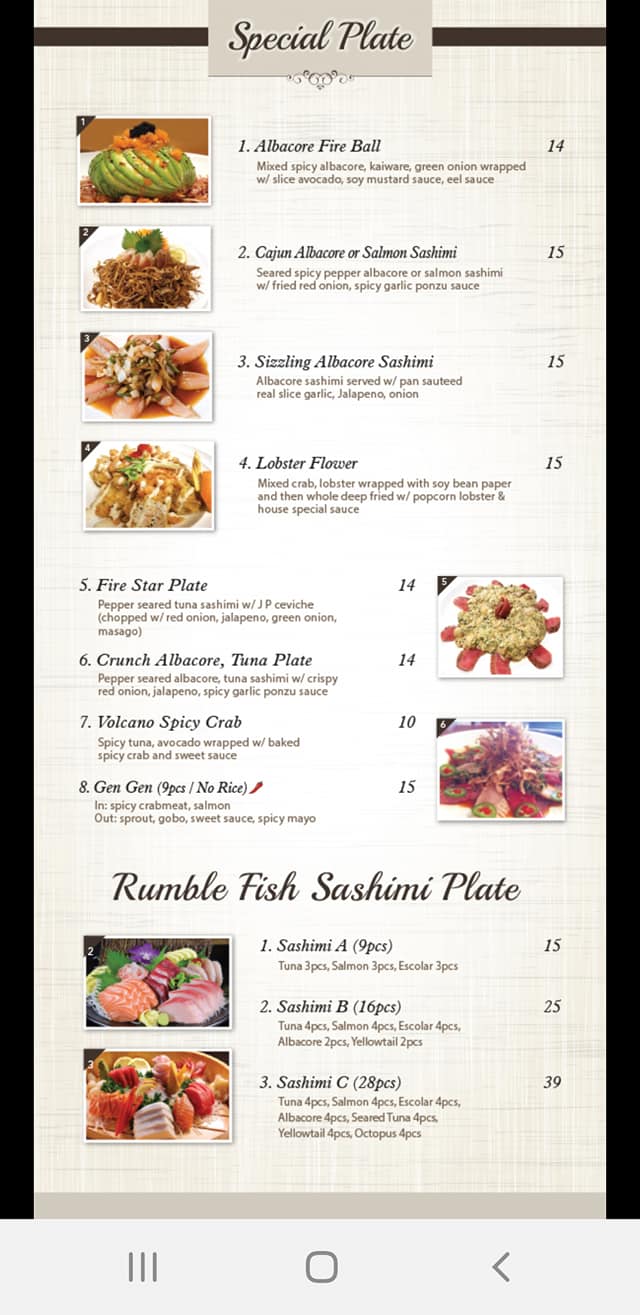 Special Plate

1

1. Albacore Fire Ball 14
Mixed spicy albacore, kaiware, green onion wrapped w/ slice avocado, soy mustard sauce, eel sauce

2

2. Cajun Albacore or Salmon Sashimi 15
Seared spicy pepper albacore or salmon sashimi w/ fried red onion, spicy garlic ponzu sauce

3

3. Sizzling Albacore Sashimi 15
Albacore sashimi served w/ pan sauteed real slice garlic, Jalapeno, onion

4

4. Lobster Flower 15
Mixed crab, lobster wrapped with soy bean paper and then whole deep fried w/ popcorn lobster & house special sauce

5. Fire Star Plate 14
Pepper seared tuna sashimi w/ J P ceviche (chopped w/ red onion, jalapeno, green onion, masago)

5

6. Crunch Albacore, Tuna Plate 14
Pepper seared albacore, tuna sashimi w/ crispy red onion, jalapeno, spicy garlic ponzu sauce

7. Volcano Spicy Crab 10
Spicy tuna, avocado wrapped w/ baked spicy crab and sweet sauce

6

8. Gen Gen (9pcs / No Rice) 15
In: spicy crabmeat, salmon
Out: sprout, gobo, sweet sauce, spicy mayo

Rumble Fish Sashimi Plate

2

1. Sashimi A (9pcs) 15
Tuna 3pcs, Salmon 3pcs, Escolar 3pcs

2. Sashimi B (16pcs) 25
Tuna 4pcs, Salmon 4pcs, Escolar 4pcs, Albacore 2pcs, Yellowtail 2pcs

3

3. Sashimi C (28pcs) 39
Tuna 4pcs, Salmon 4pcs, Escolar 4pcs, Albacore 4pcs, Seared Tuna 4pcs, Yellowtail 4pcs, Octopus 4pcs